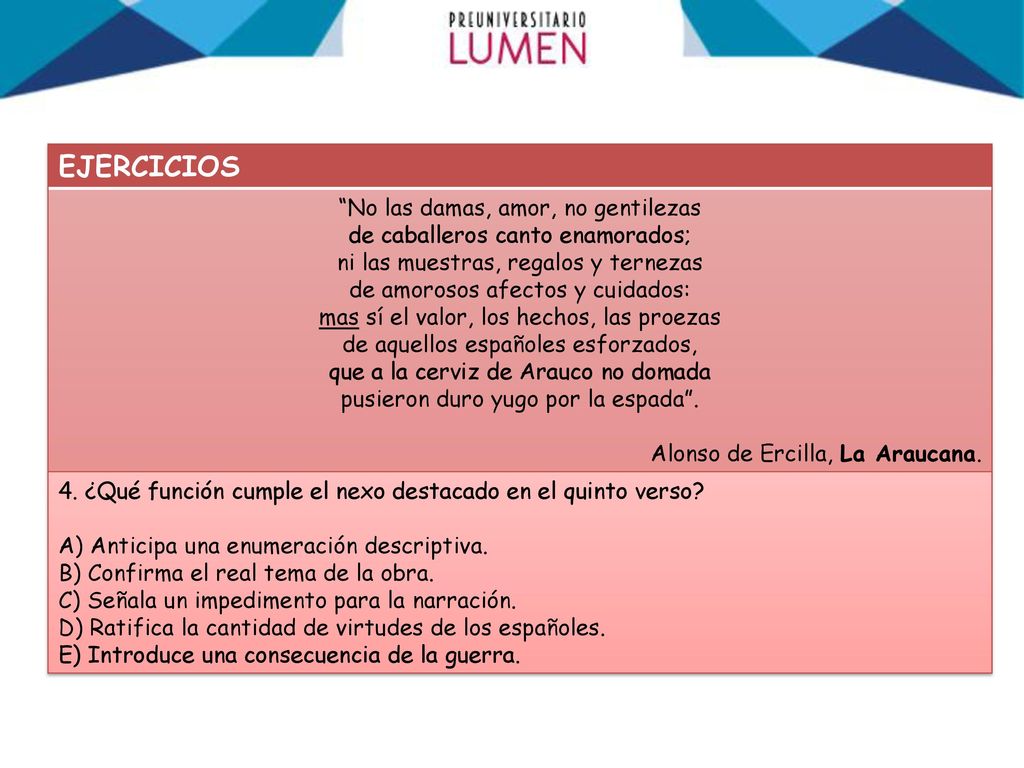 PREUNIVERSITARIO
LUMEN

EJERCICIOS

“No las damas, amor, no gentilezas
de caballeros canto enamorados;
ni las muestras, regalos y ternezas
de amorosos afectos y cuidados:
mas sí el valor, los hechos, las proezas
de aquellos españoles esforzados,
que a la cerviz de Arauco no domada
pusieron duro yugo por la espada”.

Alonso de Ercilla, La Araucana.

4. ¿Qué función cumple el nexo destacado en el quinto verso?

A) Anticipa una enumeración descriptiva.
B) Confirma el real tema de la obra.
C) Señala un impedimento para la narración.
D) Ratifica la cantidad de virtudes de los españoles.
E) Introduce una consecuencia de la guerra.